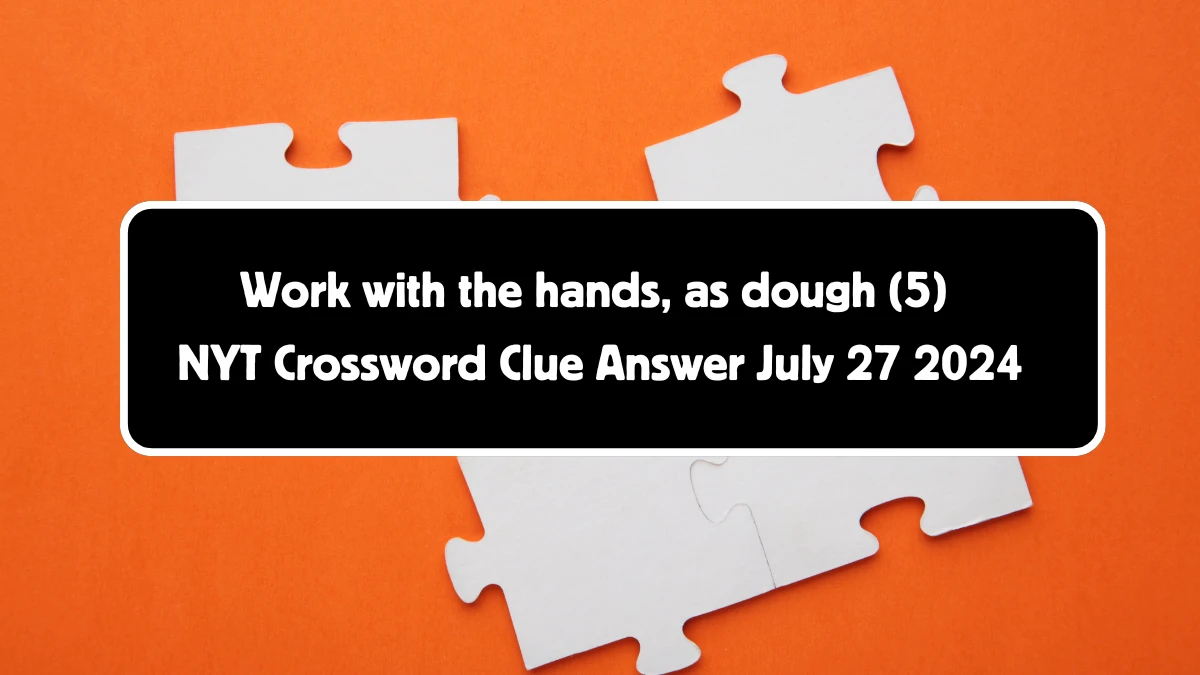 Work with the hands, as dough (5)
NYT Crossword Clue Answer July 27 2024